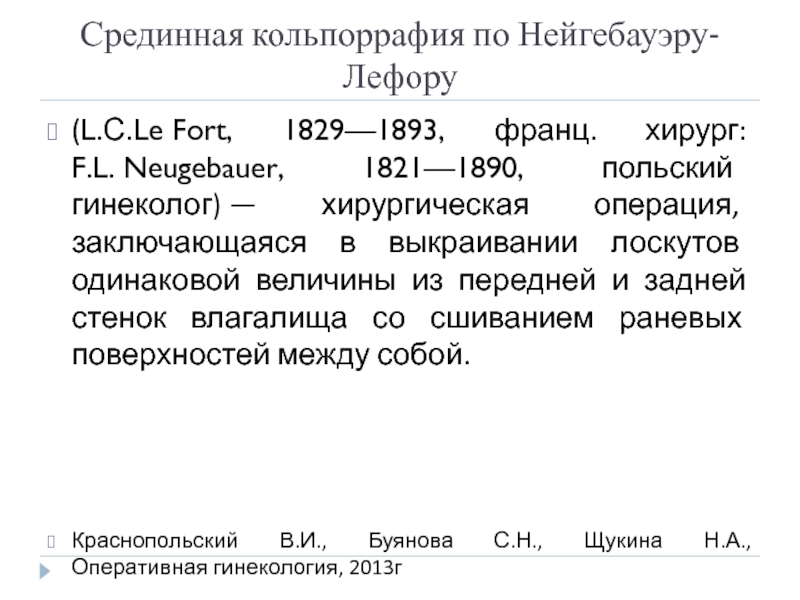 Срединная кольпоррафия по Нейгебауэру-Лефору

(L.C.Le Fort, 1829—1893, франц. хирург: F.L. Neugebauer, 1821—1890, польский гинеколог) — хирургическая операция, заключающаяся в выкраивании лоскутов одинаковой величины из передней и задней стенок влагалища со сшиванием раневых поверхностей между собой.

Краснопольский В.И., Буянова С.Н., Щукина Н.А., Оперативная гинекология, 2013г